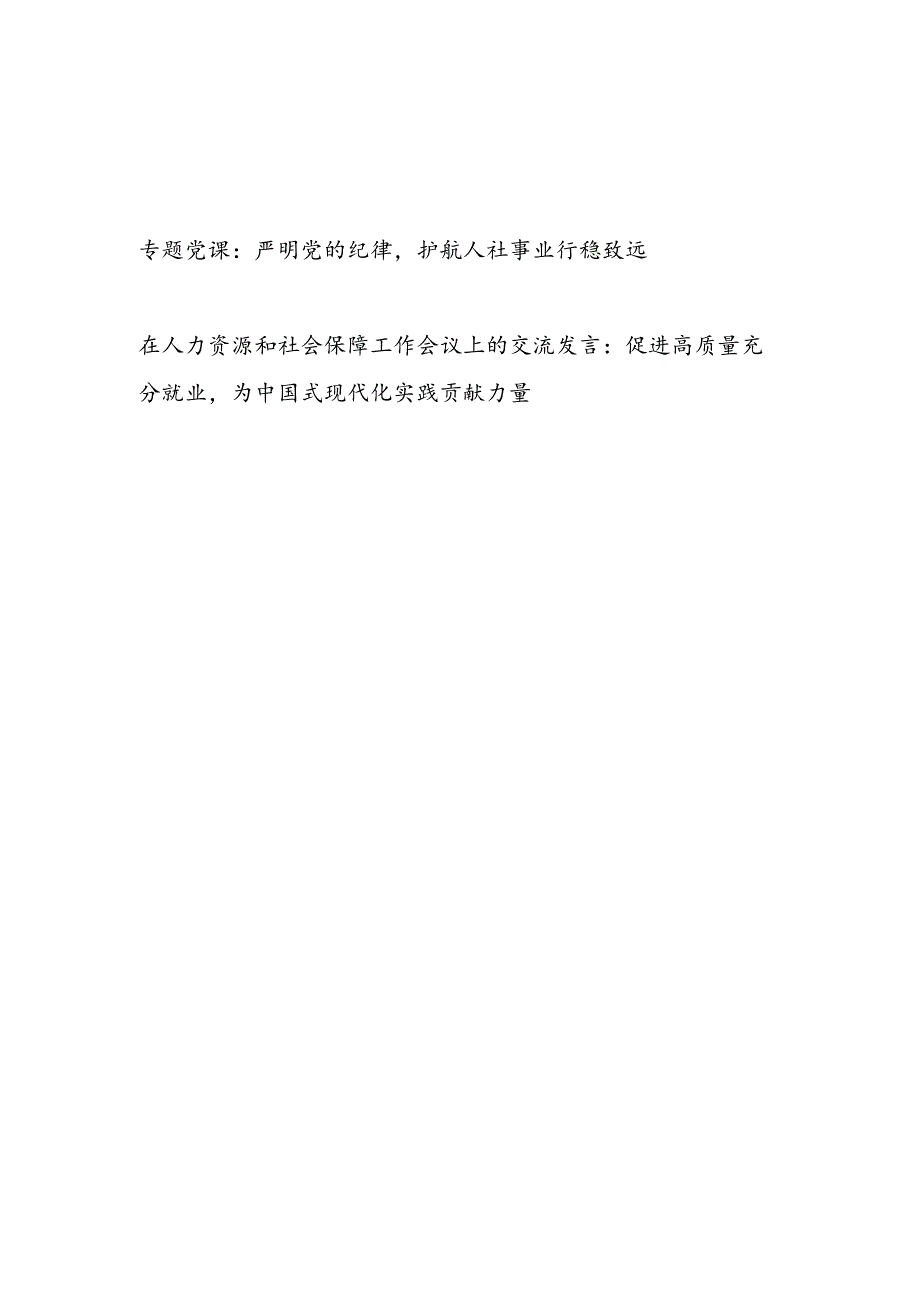 专题党课：严明党的纪律，护航人社事业行稳致远

在人力资源和社会保障工作会议上的交流发言：促进高质量充分就业，为中国式现代化实践贡献力量